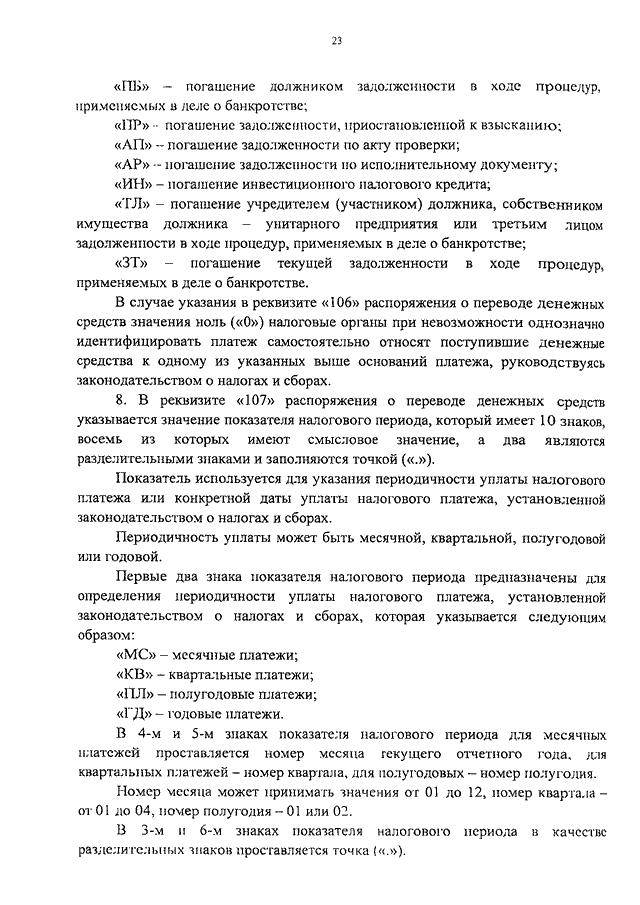 23

«ПБ» – погашение должником задолженности в ходе процедур, применяемых в деле о банкротстве;

«ПР» – погашение задолженности, приостановленной к взысканию;

«АП» – погашение задолженности по акту проверки;

«АР» – погашение задолженности по исполнительному документу;

«ИН» – погашение инвестиционного налогового кредита;

«ТЛ» – погашение учредителем (участником) должника, собственником имущества должника – унитарного предприятия или третьим лицом задолженности в ходе процедур, применяемых в деле о банкротстве;

«ЗТ» – погашение текущей задолженности в ходе процедур, применяемых в деле о банкротстве.

В случае указания в реквизите «106» распоряжения о переводе денежных средств значения ноль («0») налоговые органы при невозможности однозначно идентифицировать платеж самостоятельно относят поступившие денежные средства к одному из указанных выше оснований платежа, руководствуясь законодательством о налогах и сборах.

8. В реквизите «107» распоряжения о переводе денежных средств указывается значение показателя налогового периода, который имеет 10 знаков, восемь из которых имеют смысловое значение, а два являются разделительными знаками и заполняются точкой («.»).

Показатель используется для указания периодичности уплаты налогового платежа или конкретной даты уплаты налогового платежа, установленной законодательством о налогах и сборах.

Периодичность уплаты может быть месячной, квартальной, полугодовой или годовой.

Первые два знака показателя налогового периода предназначены для определения периодичности уплаты налогового платежа, установленной законодательством о налогах и сборах, которая указывается следующим образом:

«МС» – месячные платежи;

«КВ» – квартальные платежи;

«ПЛ» – полугодовые платежи;

«ГД» – годовые платежи.

В 4-м и 5-м знаках показателя налогового периода для месячных платежей проставляется номер месяца текущего отчетного года, для квартальных платежей – номер квартала, для полугодовых – номер полугодия.

Номер месяца может принимать значения от 01 до 12, номер квартала – от 01 до 04, номер полугодия – 01 или 02.

В 3-м и 6-м знаках показателя налогового периода в качестве разделительных знаков проставляется точка («.»).